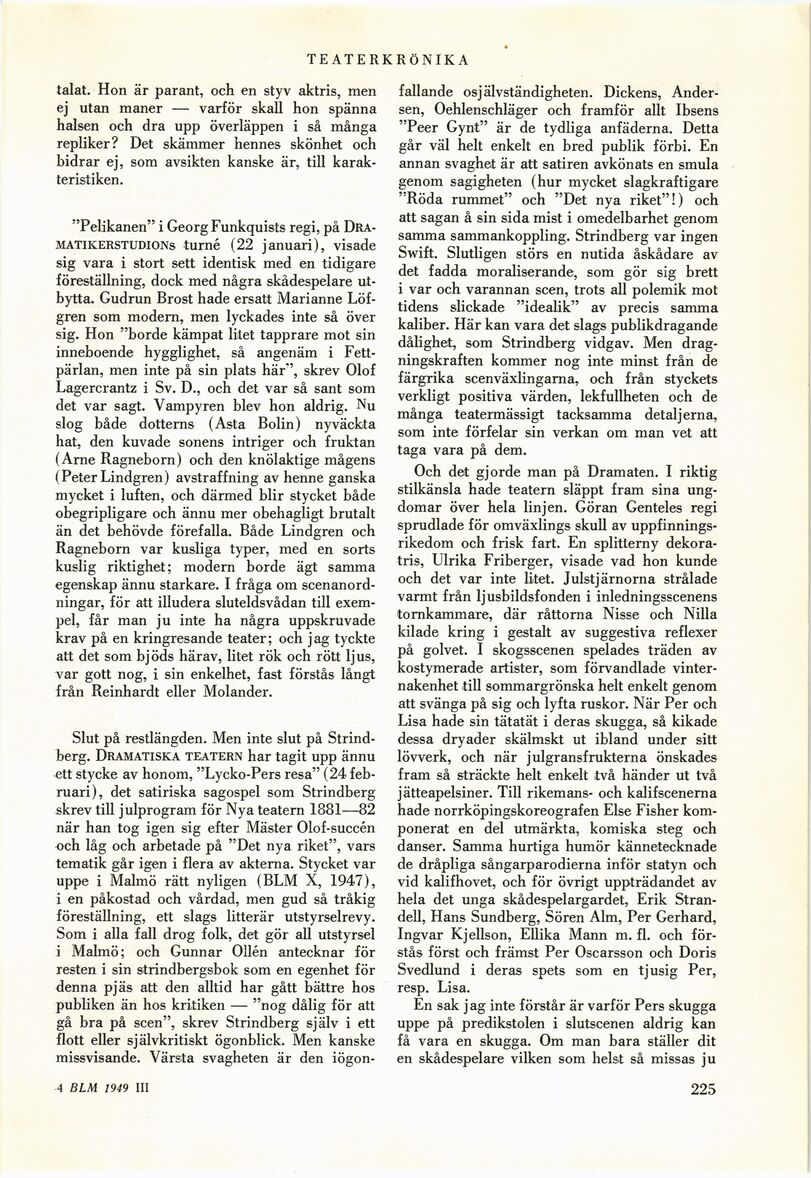 TEATERKRÖNIKA

talat. Hon är parant, och en styv aktris, men ej utan maner — varför skall hon spänna halsen och dra upp överläppen i så många repliker? Det skämmer hennes skönhet och bidrar ej, som avsikten kanske är, till karakteristiken.

"Pelikanen" i Georg Funkquists regi, på DRAMATIKERSTUDIONs turné (22 januari), visade sig vara i stort sett identisk med en tidigare föreställning, dock med några skådespelare utbytta. Gudrun Brost hade ersatt Marianne Löfgren som modern, men lyckades inte så över sig. Hon "borde kämpat litet tapprare mot sin inneboende hygglighet, så angenäm i Fettpärlan, men inte på sin plats här", skrev Olof Lagercrantz i Sv. D., och det var så sant som det var sagt. Vampyren blev hon aldrig. Nu slog både dotterns (Asta Bolin) nyväckta hat, den kuvade sonens intriger och fruktan (Arne Ragneborn) och den knölaktige mågens (Peter Lindgren) avstraffning av henne ganska mycket i luften, och därmed blir stycket både obegripligare och ännu mer obehagligt brutalt än det behövde förefalla. Både Lindgren och Ragneborn var kusliga typer, med en sorts kuslig riktighet; modern borde ägt samma egenskap ännu starkare. I fråga om scenanordningar, för att illudera sluteldsvådan till exempel, får man ju inte ha några uppskruvade krav på en kringresande teater; och jag tyckte att det som bjöds härav, litet rök och rött ljus, var gott nog, i sin enkelhet, fast förstås långt från Reinhardt eller Molander.

Slut på restlängden. Men inte slut på Strindberg. DRAMATISKA TEATERN har tagit upp ännu ett stycke av honom, "Lycko-Pers resa" (24 februari), det satiriska sagospel som Strindberg skrev till julprogram för Nya teatern 1881—82 när han tog igen sig efter Mäster Olof-succén och låg och arbetade på "Det nya riket", vars tematik går igen i flera av akterna. Stycket var uppe i Malmö rätt nyligen (BLM X, 1947), i en påkostad och vårdad, men gud så tråkig föreställning, ett slags litterär utstyrselrevy. Som i alla fall drog folk, det gör all utstyrsel i Malmö; och Gunnar Ollén antecknar för resten i sin strindbergsbok som en egenhet för denna pjäs att den alltid har gått bättre hos publiken än hos kritiken — "nog dålig för att gå bra på scen", skrev Strindberg själv i ett flott eller självkritiskt ögonblick. Men kanske missvisande. Värsta svagheten är den iögonfallande osjälvständigheten. Dickens, Andersen, Oehlenschläger och framför allt Ibsens "Peer Gynt" är de tydliga anfäderna. Detta går väl helt enkelt en bred publik förbi. En annan svaghet är att satiren avkönats en smula genom sagigheten (hur mycket slagkraftigare "Röda rummet" och "Det nya riket"!) och att sagan å sin sida mist i omedelbarhet genom samma sammankoppling. Strindberg var ingen Swift. Slutligen störs en nutida åskådare av det fadda moraliserande, som gör sig brett i var och varannan scen, trots all polemik mot tidens slickade "idealik" av precis samma kaliber. Här kan vara det slags publikdragande dålighet, som Strindberg vidgav. Men dragningskraften kommer nog inte minst från de färgrika scenväxlingarna, och från styckets verkligt positiva värden, lekfullheten och de många teatermässigt tacksamma detaljerna, som inte förfelar sin verkan om man vet att taga vara på dem.

Och det gjorde man på Dramaten. I riktig stilkänsla hade teatern släppt fram sina ungdomar över hela linjen. Göran Genteles regi sprudlade för omväxlings skull av uppfinningsrikedom och frisk fart. En splitterny dekoratris, Ulrika Friberger, visade vad hon kunde och det var inte litet. Julstjärnorna strålade varmt från ljusbildsfonden i inledningsscenens tornkammare, där råttorna Nisse och Nilla kilade kring i gestalt av suggestiva reflexer på golvet. I skogsscenen spelades träden av kostymerade artister, som förvandlade vinternakenhet till sommargrönska helt enkelt genom att svänga på sig och lyfta ruskor. När Per och Lisa hade sin tätatät i deras skugga, så kikade dessa dryader skälmskt ut ibland under sitt lövverk, och när julgransfrukterna önskades fram så sträckte helt enkelt två händer ut två jätteapelsiner. Till rikemans- och kalifscenerna hade norrköpingskoreografen Else Fisher komponerat en del utmärkta, komiska steg och danser. Samma hurtiga humör kännetecknade de dråpliga sångarparodierna inför statyn och vid kalifhovet, och för övrigt uppträdandet av hela det unga skådespelargardet, Erik Strandell, Hans Sundberg, Sören Alm, Per Gerhard, Ingvar Kjellson, Ellika Mann m. fl. och förstås först och främst Per Oscarsson och Doris Svedlund i deras spets som en tjusig Per, resp. Lisa.

En sak jag inte förstår är varför Pers skugga uppe på predikstolen i slutscenen aldrig kan få vara en skugga. Om man bara ställer dit en skådespelare vilken som helst så missas ju

4 BLM 1949 III

225